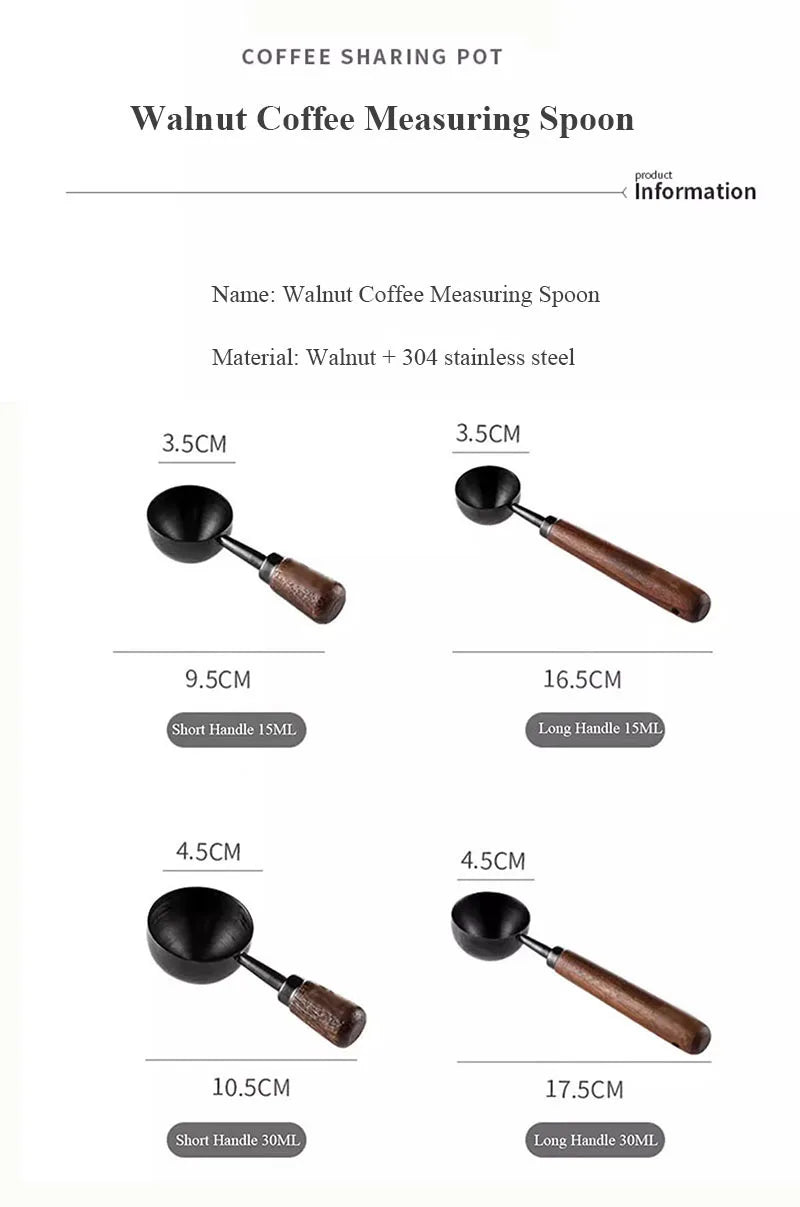 COFFEE SHARING POT

Walnut Coffee Measuring Spoon

product
Information

Name: Walnut Coffee Measuring Spoon

Material: Walnut + 304 stainless steel

3.5CM

9.5CM

Short Handle 15ML

3.5CM

16.5CM

Long Handle 15ML

4.5CM

10.5CM

Short Handle 30ML

4.5CM

17.5CM

Long Handle 30ML